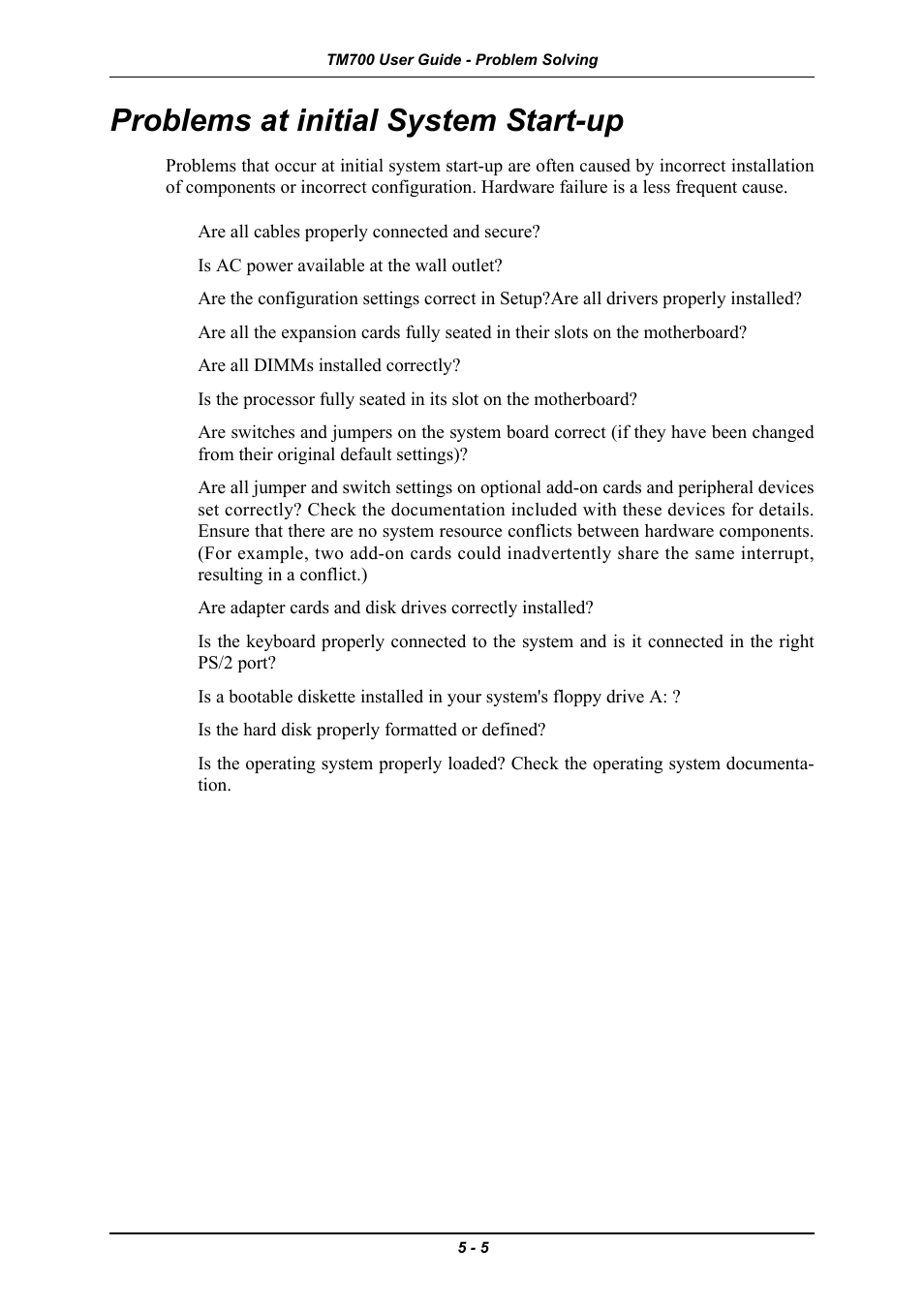 TM700 User Guide - Problem Solving

Problems at initial System Start-up

Problems that occur at initial system start-up are often caused by incorrect installation of components or incorrect configuration. Hardware failure is a less frequent cause.

Are all cables properly connected and secure?

Is AC power available at the wall outlet?

Are the configuration settings correct in Setup?Are all drivers properly installed?

Are all the expansion cards fully seated in their slots on the motherboard?

Are all DIMMs installed correctly?

Is the processor fully seated in its slot on the motherboard?

Are switches and jumpers on the system board correct (if they have been changed from their original default settings)?

Are all jumper and switch settings on optional add-on cards and peripheral devices set correctly? Check the documentation included with these devices for details. Ensure that there are no system resource conflicts between hardware components. (For example, two add-on cards could inadvertently share the same interrupt, resulting in a conflict.)

Are adapter cards and disk drives correctly installed?

Is the keyboard properly connected to the system and is it connected in the right PS/2 port?

Is a bootable diskette installed in your system's floppy drive A: ?

Is the hard disk properly formatted or defined?

Is the operating system properly loaded? Check the operating system documentation.

5 - 5